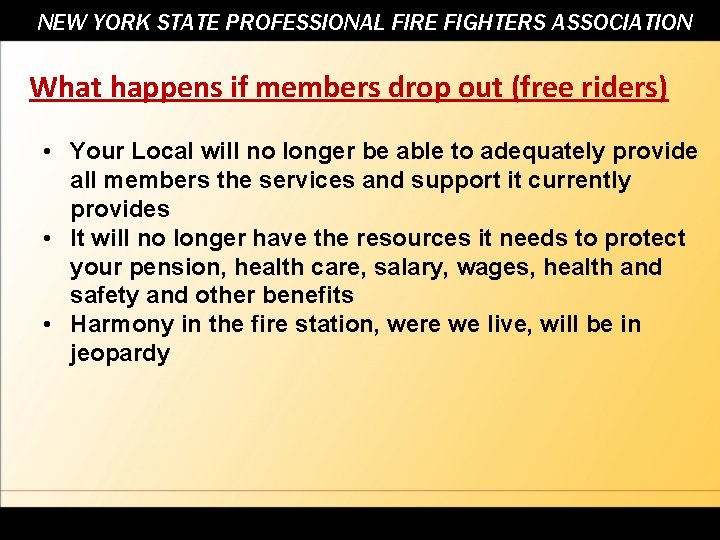 NEW YORK STATE PROFESSIONAL FIRE FIGHTERS ASSOCIATION

What happens if members drop out (free riders)

• Your Local will no longer be able to adequately provide all members the services and support it currently provides
• It will no longer have the resources it needs to protect your pension, health care, salary, wages, health and safety and other benefits
• Harmony in the fire station, were we live, will be in jeopardy